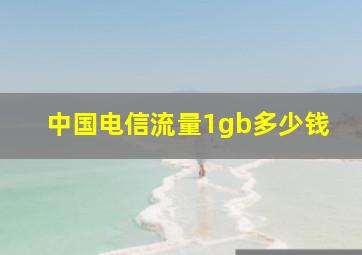 中国电信流量1gb多少钱